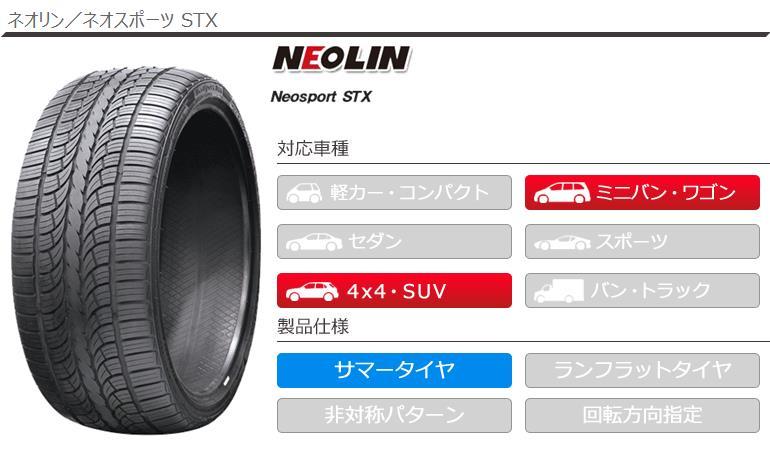 ネオリン／ネオスポーツ STX

NEOLIN

Neosport STX

対応車種

軽カー・コンパクト

ミニバン・ワゴン

セダン

スポーツ

4x4・SUV

バン・トラック

製品仕様

サマータイヤ

ランフラットタイヤ

非対称パターン

回転方向指定